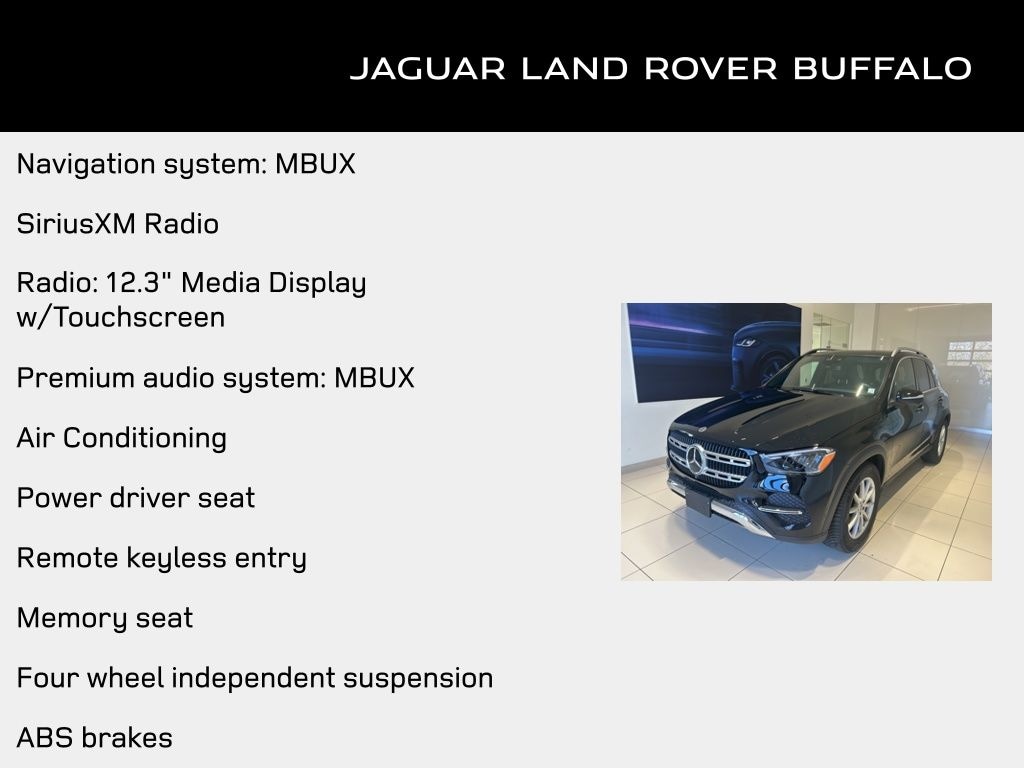 JAGUAR LAND ROVER BUFFALO

Navigation system: MBUX

SiriusXM Radio

Radio: 12.3" Media Display w/Touchscreen

Premium audio system: MBUX

Air Conditioning

Power driver seat

Remote keyless entry

Memory seat

Four wheel independent suspension

ABS brakes